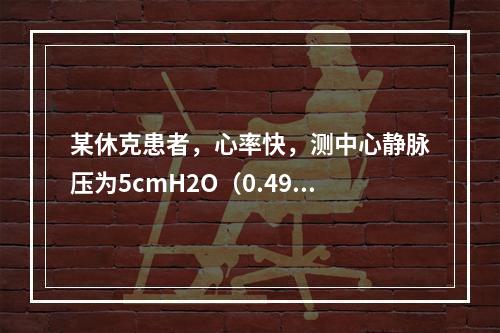 某休克患者，心率快，测中心静脉压为5cmH2O（0.49...